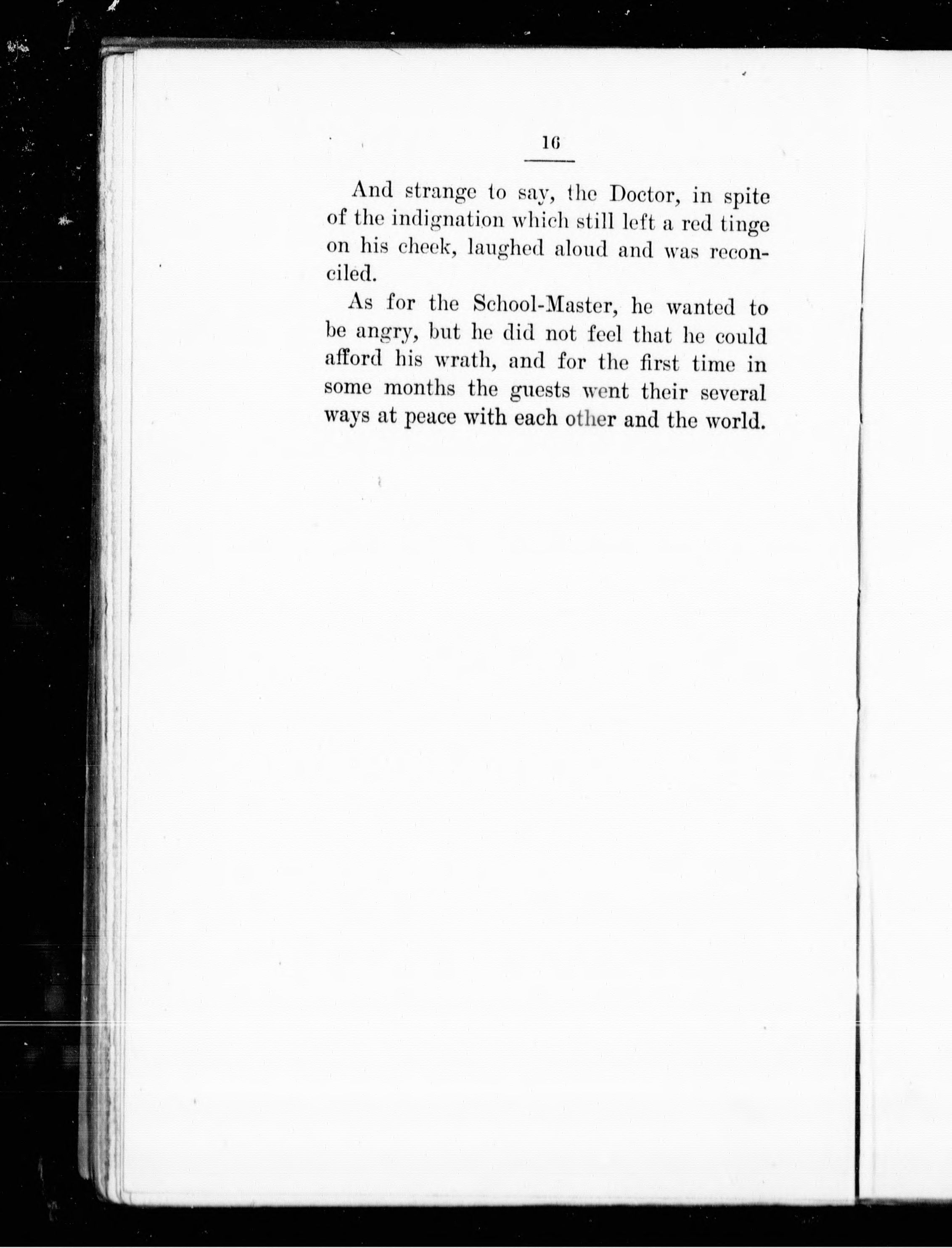 16

And strange to say, the Doctor, in spite of the indignation which still left a red tinge on his cheek, laughed aloud and was reconciled.

As for the School-Master, he wanted to be angry, but he did not feel that he could afford his wrath, and for the first time in some months the guests went their several ways at peace with each other and the world.